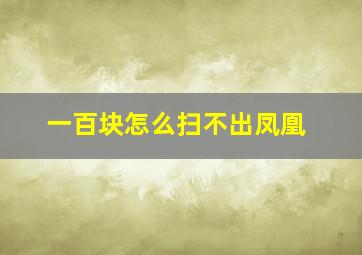 一百块怎么扫不出凤凰